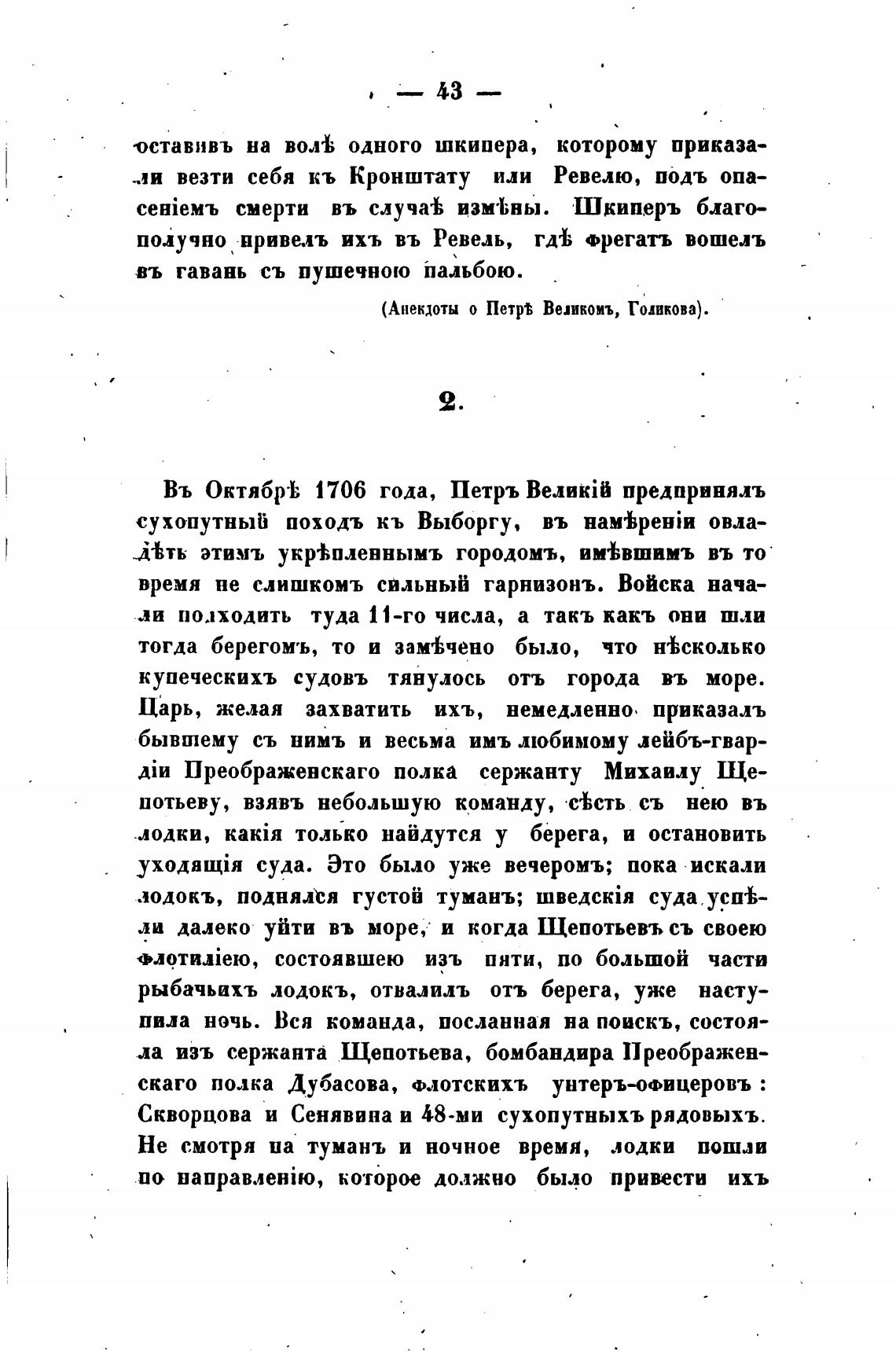 — 43 —

оставивъ на волѣ одного шкипера, которому приказали везти себя къ Кронштату или Ревелю, подъ опасеніемъ смерти въ случаѣ измѣны. Шкиперъ благополучно привелъ ихъ въ Ревель, гдѣ фрегатъ вошелъ въ гавань съ пушечною пальбою.

(Анекдоты о Петрѣ Великомъ, Голикова).

2.

Въ Октябрѣ 1706 года, Петръ Великій предпринялъ сухопутный походъ къ Выборгу, въ намѣреніи овладѣть этимъ укрѣпленнымъ городомъ, имѣвшимъ въ то время не слишкомъ сильный гарнизонъ. Войска начали подходить туда 11-го числа, а такъ какъ они шли тогда берегомъ, то и замѣчено было, что нѣсколько купеческихъ судовъ тянулось отъ города въ море. Царь, желая захватить ихъ, немедленно приказалъ бывшему съ нимъ и весьма имъ любимому лейбъ-гвардіи Преображенскаго полка сержанту Михаилу Щепотьеву, взявъ небольшую команду, сѣсть съ нею въ лодки, какія только найдутся у берега, и остановить уходящія суда. Это было уже вечеромъ; пока искали лодокъ, поднялся густой туманъ; шведскія суда успѣли далеко уйти въ море, и когда Щепотьевъ съ своею флотиліею, состоявшею изъ пяти, по большой части рыбачьихъ лодокъ, отвалилъ отъ берега, уже наступила ночь. Вся команда, посланная на поискъ, состояла изъ сержанта Щепотьева, бомбандира Преображенскаго полка Дубасова, флотскихъ унтеръ-офицеровъ: Скворцова и Сенявина и 48-ми сухопутныхъ рядовыхъ. Не смотря на туманъ и ночное время, лодки пошли по направленію, которое должно было привести ихъ